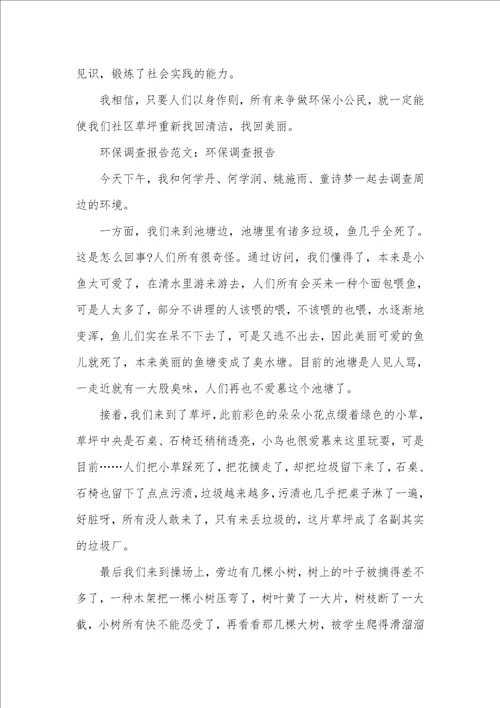 见识，锻炼了社会实践的能力。

我相信，只要人们以身作则，所有来争做环保小公民，就一定能使我们社区草坪重新找回清洁，找回美丽。

环保调查报告范文：环保调查报告

今天下午，我和何学丹、何学润、姚施雨、童诗梦一起去调查周边的环境。

一方面，我们来到池塘边，池塘里有诸多垃圾，鱼几乎全死了。这是怎么回事?人们所有很奇怪。通过访问，我们懂得了，本来是小鱼太可爱了，在清水里游来游去，人们所有会买来一种个面包喂鱼，可是人太多了，部分不讲理的人该喂的喂，不该喂的也喂，水逐渐地变浑，鱼儿们实在呆不下去了，可是又逃不出去，因此美丽可爱的鱼儿就死了，本来美丽的鱼塘变成了臭水塘。目前的池塘是人见人骂，一走近就有一大股臭味，人们再也不爱慕这个池塘了。

接着，我们来到了草坪，此前彩色的朵朵小花点缀着绿色的小草，草坪中央是石桌、石椅还稍稍透亮，小鸟也很爱慕来这里玩耍，可是目前……人们把小草踩死了，把花摘走了，却把垃圾留下来了，石桌、石椅也留下了点点污渍，垃圾越来越多，污渍也几乎把桌子淋了一遍，好脏呀，所有没人敢来了，只有来丢垃圾的，这片草坪成了名副其实的垃圾厂。

最后我们来到操场上，旁边有几棵小树，树上的叶子被摘得差不多了，一种木架把一棵小树压弯了，树叶黄了一大片，树枝断了一大截，小树所有快不能忍受了，再看看那几棵大树，被学生爬得滑溜溜